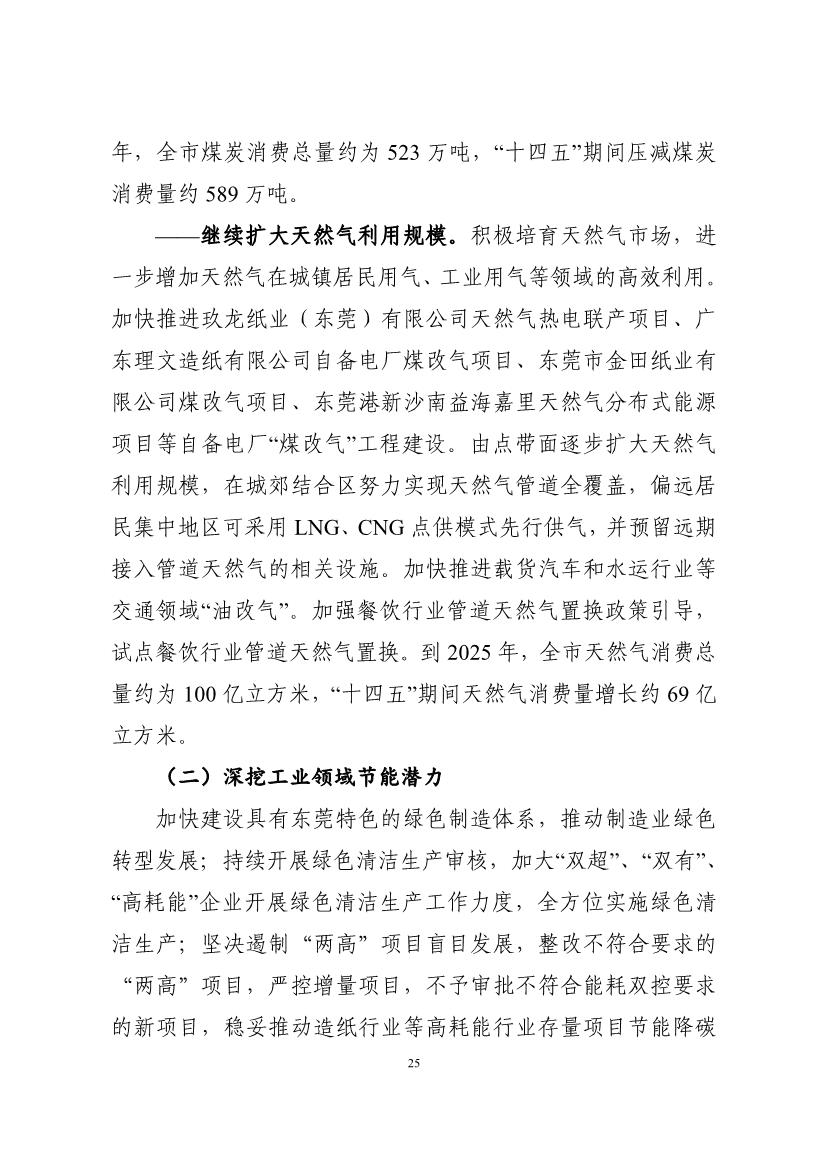 年，全市煤炭消费总量约为 523 万吨，“十四五”期间压减煤炭消费量约 589 万吨。

——继续扩大天然气利用规模。积极培育天然气市场，进一步增加天然气在城镇居民用气、工业用气等领域的高效利用。加快推进玖龙纸业（东莞）有限公司天然气热电联产项目、广东理文造纸有限公司自备电厂煤改气项目、东莞市金田纸业有限公司煤改气项目、东莞港新沙南益海嘉里天然气分布式能源项目等自备电厂“煤改气”工程建设。由点带面逐步扩大天然气利用规模，在城郊结合区努力实现天然气管道全覆盖，偏远居民集中地区可采用 LNG、CNG 点供模式先行供气，并预留远期接入管道天然气的相关设施。加快推进载货汽车和水运行业等交通领域“油改气”。加强餐饮行业管道天然气置换政策引导，试点餐饮行业管道天然气置换。到 2025 年，全市天然气消费总量约为 100 亿立方米，“十四五”期间天然气消费量增长约 69 亿立方米。

（二）深挖工业领域节能潜力

加快建设具有东莞特色的绿色制造体系，推动制造业绿色转型发展；持续开展绿色清洁生产审核，加大“双超”、“双有”、“高耗能”企业开展绿色清洁生产工作力度，全方位实施绿色清洁生产；坚决遏制“两高”项目盲目发展，整改不符合要求的“两高”项目，严控增量项目，不予审批不符合能耗双控要求的新项目，稳妥推动造纸行业等高耗能行业存量项目节能降碳

25